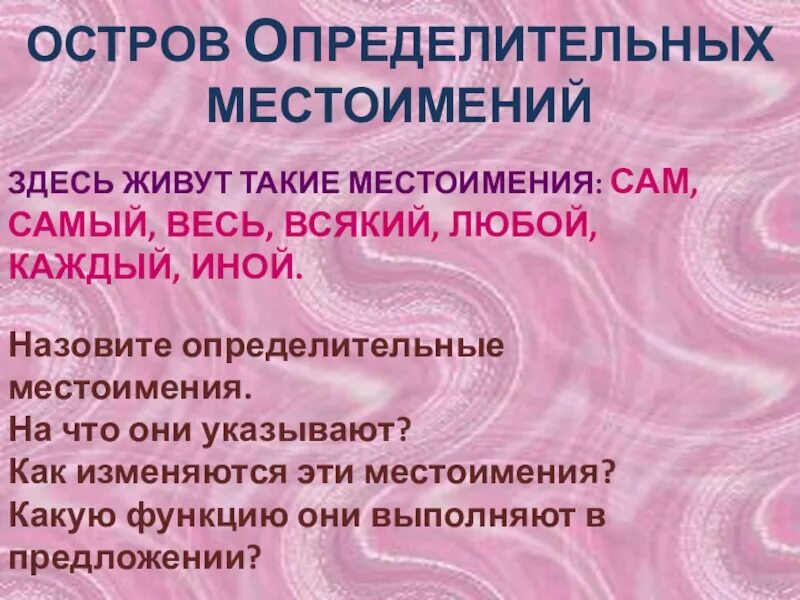 ОСТРОВ ОПРЕДЕЛИТЕЛЬНЫХ МЕСТОИМЕНИЙ

ЗДЕСЬ ЖИВУТ ТАКИЕ МЕСТОИМЕНИЯ: САМ, САМЫЙ, ВЕСЬ, ВСЯКИЙ, ЛЮБОЙ, КАЖДЫЙ, ИНОЙ.

Назовите определительные местоимения.
На что они указывают?
Как изменяются эти местоимения?
Какую функцию они выполняют в предложении?